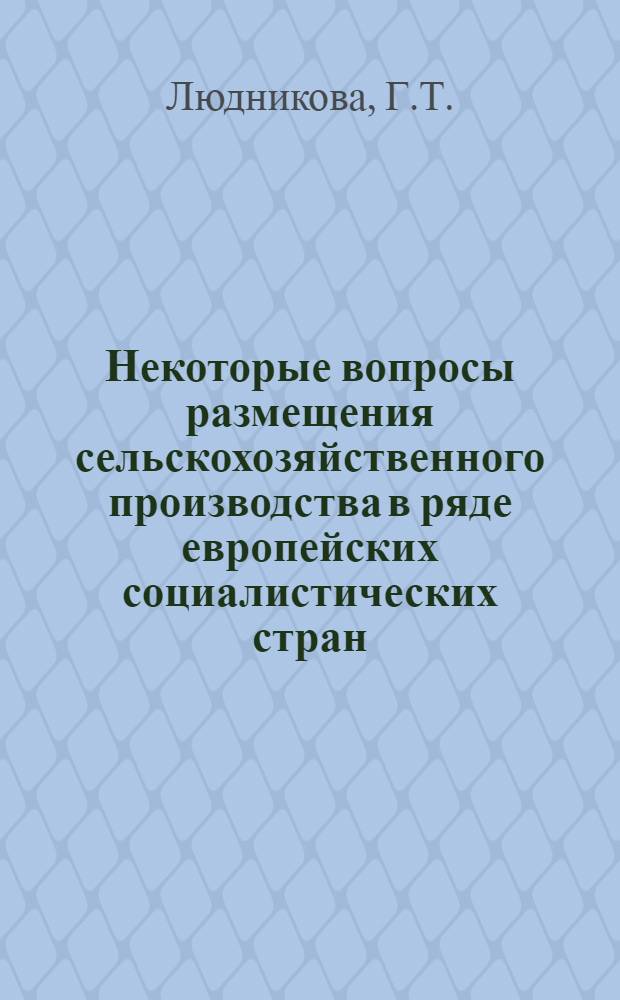 Людникова, Г.Т.

Некоторые вопросы размещения сельскохозяйственного производства в ряде европейских социалистических стран